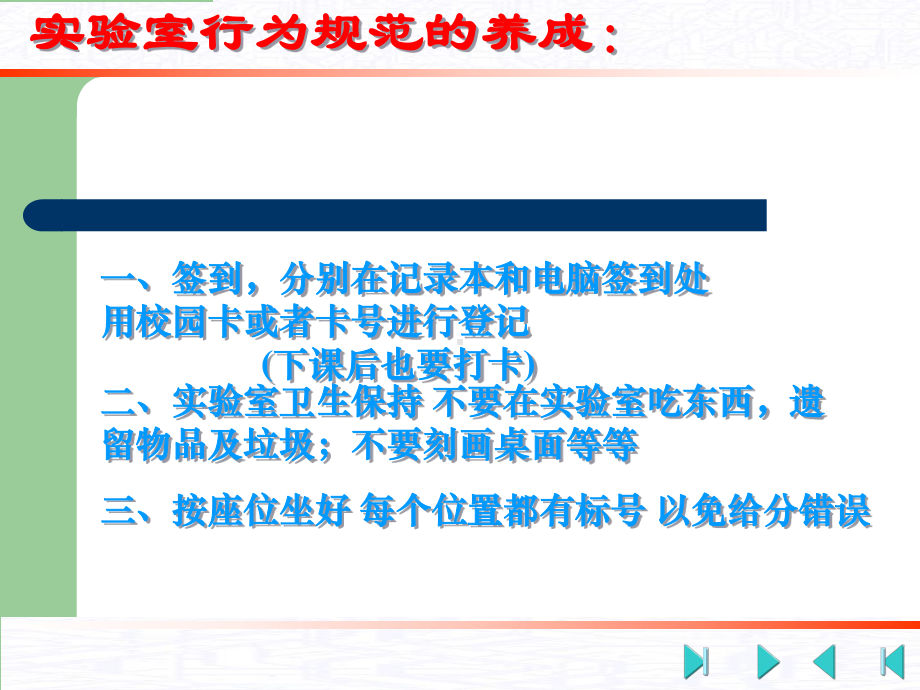 实验室行为规范的养成：

一、签到，分别在记录本和电脑签到处用校园卡或者卡号进行登记
(下课后也要打卡)
二、实验室卫生保持 不要在实验室吃东西，遗留物品及垃圾；不要刻画桌面等等

三、按座位坐好 每个位置都有标号 以免给分错误